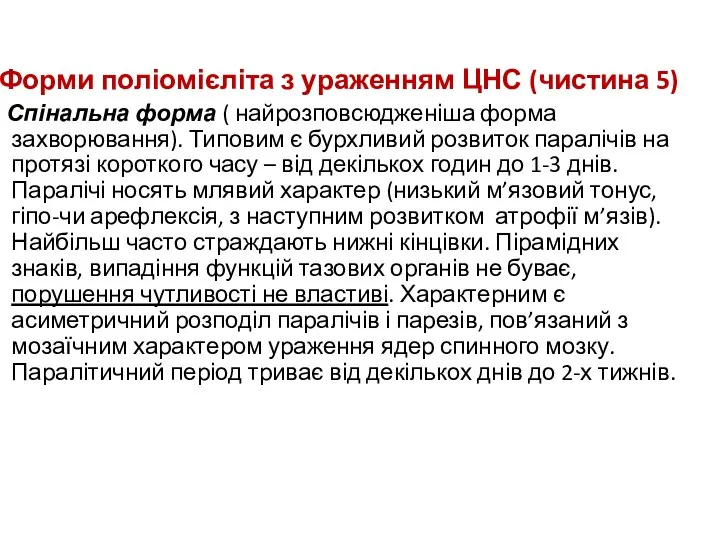 Форми поліомієліта з ураженням ЦНС (чистина 5)

Спінальна форма ( найрозповсюдженіша форма захворювання). Типовим є бурхливий розвиток паралічів на протязі короткого часу – від декількох годин до 1-3 днів. Паралічі носять млявий характер (низький м’язовий тонус, гіпо-чи арефлексія, з наступним розвитком атрофії м’язів). Найбільш часто страждають нижні кінцівки. Пірамідних знаків, випадіння функцій тазових органів не буває, порушення чутливості не властиві. Характерним є асиметричний розподіл паралічів і парезів, пов’язаний з мозаїчним характером ураження ядер спинного мозку. Паралітичний період триває від декількох днів до 2-х тижнів.